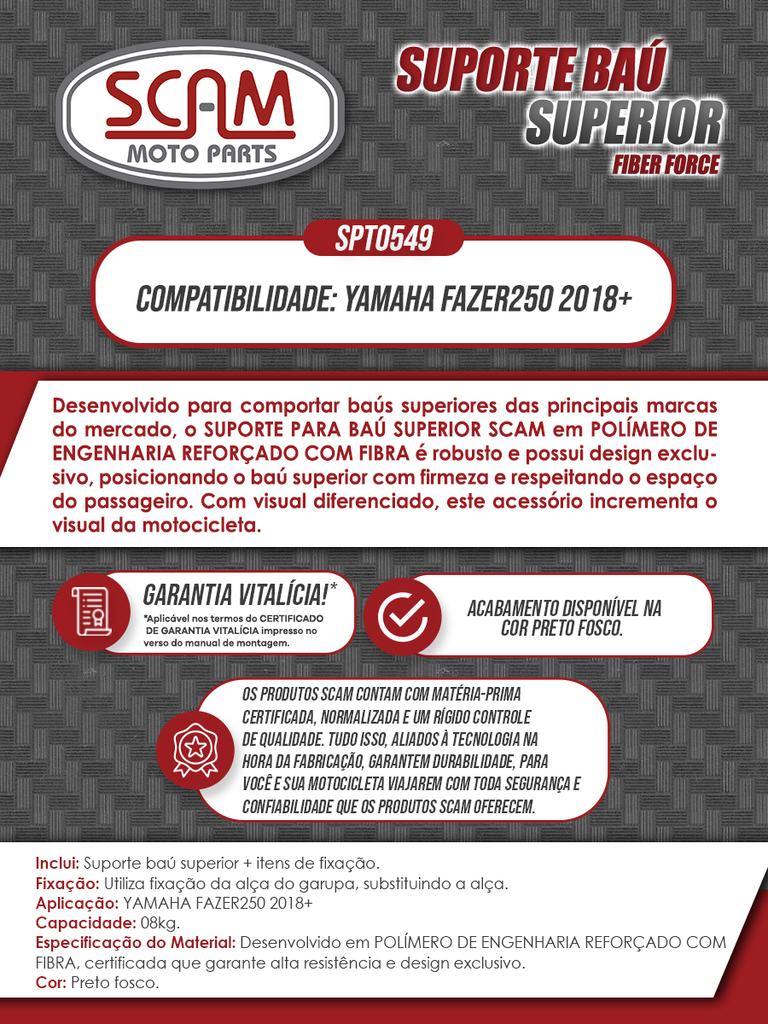 SCAM
MOTO PARTS

SUPORTE BAÚ
SUPERIOR
FIBER FORCE

SPT0549

COMPATIBILIDADE: YAMAHA FAZER250 2018+

Desenvolvido para comportar baús superiores das principais marcas do mercado, o SUPORTE PARA BAÚ SUPERIOR SCAM em POLÍMERO DE ENGENHARIA REFORÇADO COM FIBRA é robusto e possui design exclusivo, posicionando o baú superior com firmeza e respeitando o espaço do passageiro. Com visual diferenciado, este acessório incrementa o visual da motocicleta.

GARANTIA VITALÍCIA!*
*Aplicável nos termos do CERTIFICADO DE GARANTIA VITALÍCIA impresso no verso do manual de montagem.

ACABAMENTO DISPONÍVEL NA COR PRETO FOSCO.

OS PRODUTOS SCAM CONTAM COM MATÉRIA-PRIMA CERTIFICADA, NORMALIZADA E UM RÍGIDO CONTROLE DE QUALIDADE. TUDO ISSO, ALIADOS À TECNOLOGIA NA HORA DA FABRICAÇÃO, GARANTEM DURABILIDADE, PARA VOCÊ E SUA MOTOCICLETA VIAJAREM COM TODA SEGURANÇA E CONFIABILIDADE QUE OS PRODUTOS SCAM OFERECEM.

Inclui: Suporte baú superior + itens de fixação.
Fixação: Utiliza fixação da alça do garupa, substituindo a alça.
Aplicação: YAMAHA FAZER250 2018+
Capacidade: 08kg.
Especificação do Material: Desenvolvido em POLÍMERO DE ENGENHARIA REFORÇADO COM FIBRA, certificada que garante alta resistência e design exclusivo.
Cor: Preto fosco.